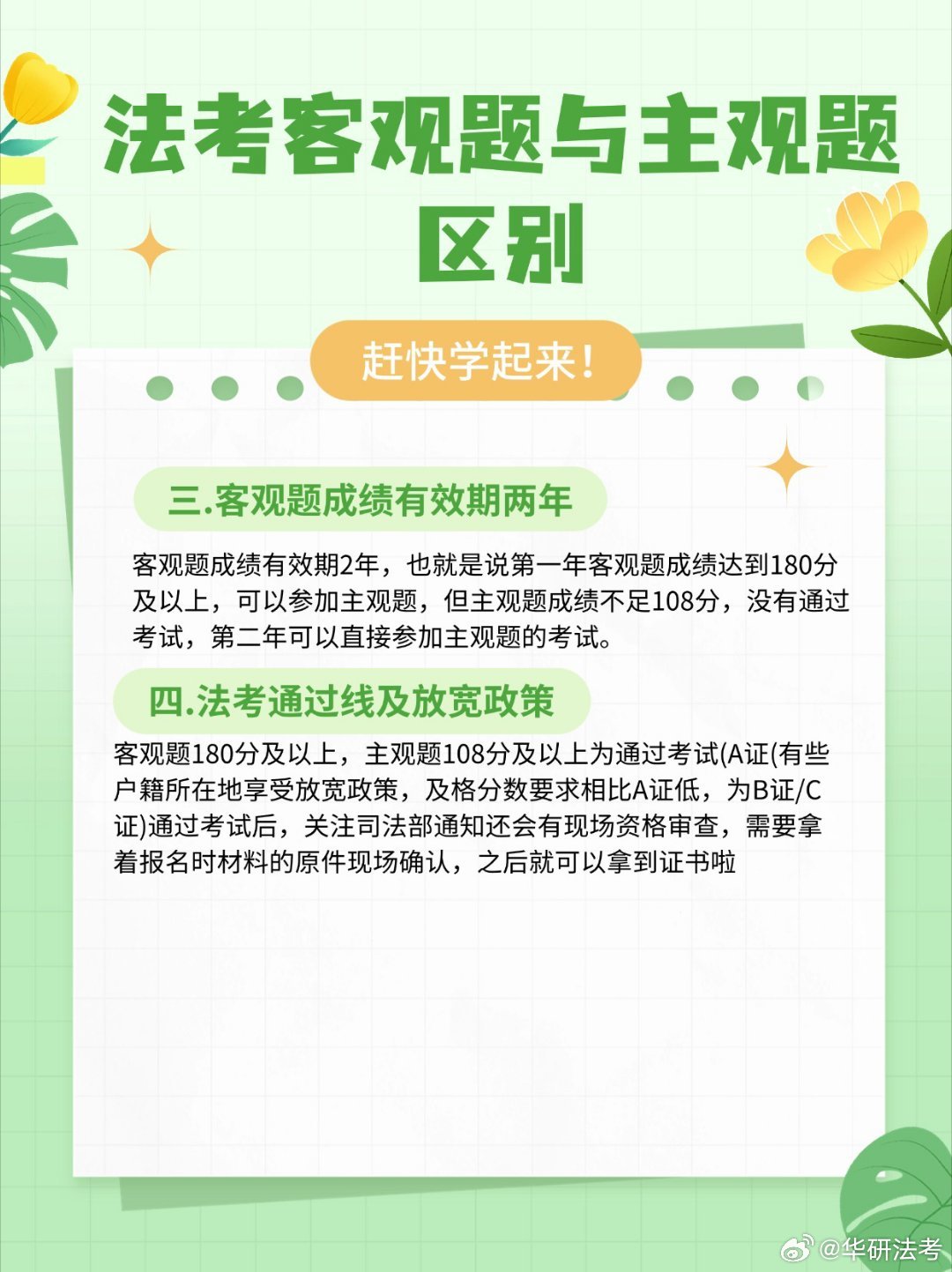 法考客观题与主观题区别

赶快学起来!

三.客观题成绩有效期两年

客观题成绩有效期2年，也就是说第一年客观题成绩达到180分及以上，可以参加主观题，但主观题成绩不足108分，没有通过考试，第二年可以直接参加主观题的考试。

四.法考通过线及放宽政策

客观题180分及以上，主观题108分及以上为通过考试(A证(有些户籍所在地享受放宽政策，及格分数要求相比A证低，为B证/C证)通过考试后，关注司法部通知还会有现场资格审查，需要拿着报名时材料的原件现场确认，之后就可以拿到证书啦

@华研法考